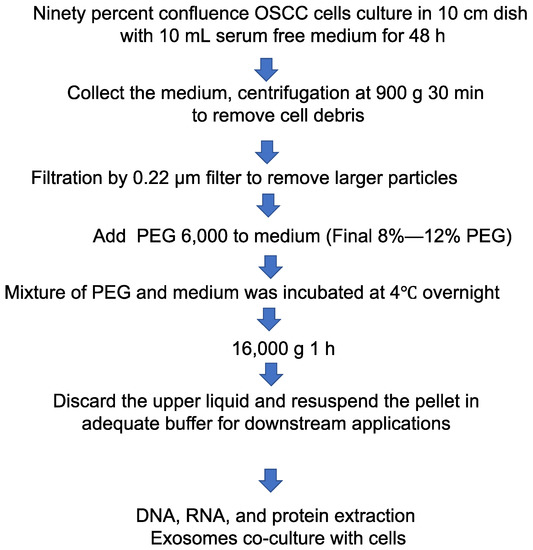 Ninety percent confluence OSCC cells culture in 10 cm dish with 10 mL serum free medium for 48 h

Collect the medium, centrifugation at 900 g 30 min to remove cell debris

Filtration by 0.22 μm filter to remove larger particles

Add PEG 6,000 to medium (Final 8%—12% PEG)

Mixture of PEG and medium was incubated at 4℃ overnight

16,000 g 1 h

Discard the upper liquid and resuspend the pellet in adequate buffer for downstream applications

DNA, RNA, and protein extraction
Exosomes co-culture with cells